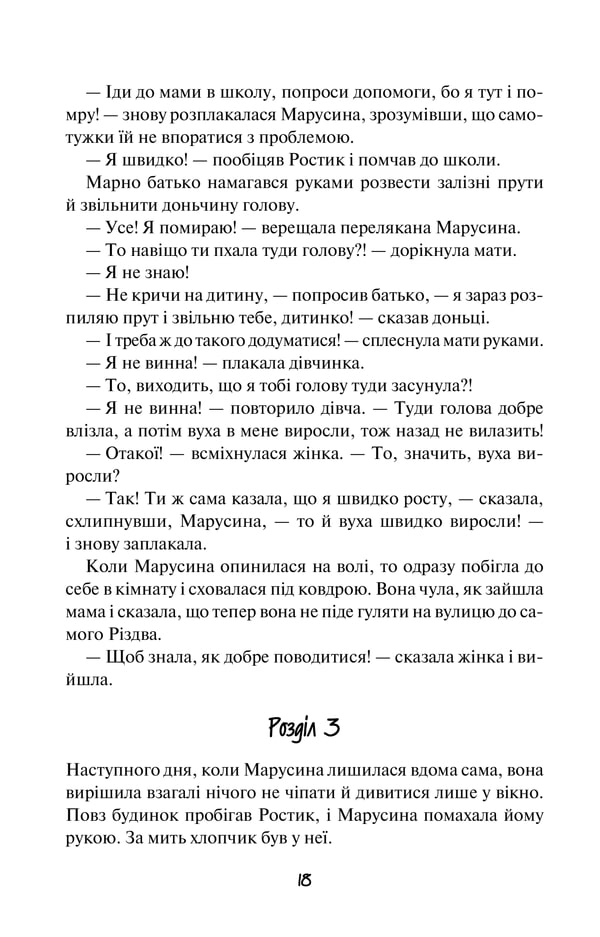 — Іди до мами в школу, попроси допомоги, бо я тут і помру! — знову розплакалася Марусина, зрозумівши, що самотужки їй не впоратися з проблемою.

— Я швидко! — пообіцяв Ростик і помчав до школи.

Марно батько намагався руками розвести залізні прути й звільнити доньчину голову.

— Усе! Я помираю! — верещала перелякана Марусина.

— То навіщо ти пхала туди голову?! — дорікнула мати.

— Я не знаю!

— Не кричи на дитину, — попросив батько, — я зараз розпиляю прут і звільню тебе, дитинко! — сказав доньці.

— І треба ж до такого додуматися! — сплеснула мати руками.

— Я не винна! — плакала дівчинка.

— То, виходить, що я тобі голову туди засунула?!

— Я не винна! — повторило дівча. — Туди голова добре влізла, а потім вуха в мене виросли, тож назад не вилазить!

— Отакої! — всміхнулася жінка. — То, значить, вуха виросли?

— Так! Ти ж сама казала, що я швидко росту, — сказала, схлипнувши, Марусина, — то й вуха швидко виросли! — і знову заплакала.

Коли Марусина опинилася на волі, то одразу побігла до себе в кімнату і сховалася під ковдрою. Вона чула, як зайшла мама і сказала, що тепер вона не піде гуляти на вулицю до самого Різдва.

— Щоб знала, як добре поводитися! — сказала жінка і вийшла.

Розділ 3

Наступного дня, коли Марусина лишилася вдома сама, вона вирішила взагалі нічого не чіпати й дивитися лише у вікно. Повз будинок пробігав Ростик, і Марусина помахала йому рукою. За мить хлопчик був у неї.

18